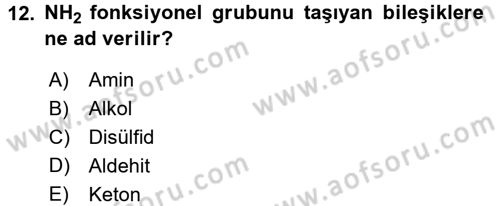 12. $NH_2$ fonksiyonel grubunu taşıyan bileşiklere ne ad verilir?

A) Amin
B) Alkol
C) Disülfid
D) Aldehit
E) Keton

www.aofsoru.com
www.aofsoru.com
www.aofsoru.com
www.aofsoru.com